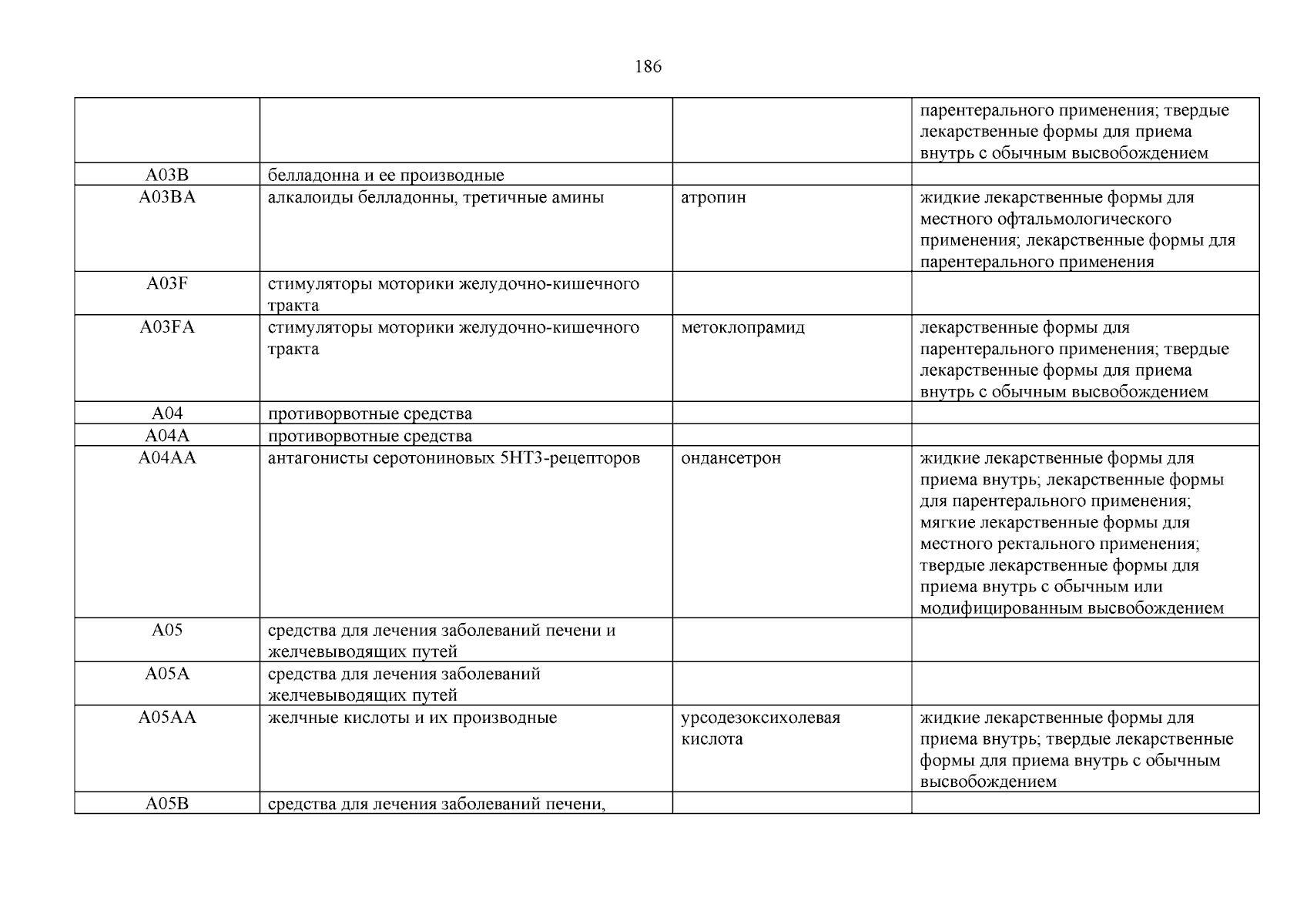 186

| | | | |
|---|---|---|---|
| | | | парентерального применения; твердые лекарственные формы для приема внутрь с обычным высвобождением |
| A03B | белладонна и ее производные | | |
| A03BA | алкалоиды белладонны, третичные амины | атропин | жидкие лекарственные формы для местного офтальмологического применения; лекарственные формы для парентерального применения |
| A03F | стимуляторы моторики желудочно-кишечного тракта | | |
| A03FA | стимуляторы моторики желудочно-кишечного тракта | метоклопрамид | лекарственные формы для парентерального применения; твердые лекарственные формы для приема внутрь с обычным высвобождением |
| A04 | противорвотные средства | | |
| A04A | противорвотные средства | | |
| A04AA | антагонисты серотониновых 5HT3-рецепторов | ондансетрон | жидкие лекарственные формы для приема внутрь; лекарственные формы для парентерального применения; мягкие лекарственные формы для местного ректального применения; твердые лекарственные формы для приема внутрь с обычным или модифицированным высвобождением |
| A05 | средства для лечения заболеваний печени и желчевыводящих путей | | |
| A05A | средства для лечения заболеваний желчевыводящих путей | | |
| A05AA | желчные кислоты и их производные | урсодезоксихолевая кислота | жидкие лекарственные формы для приема внутрь; твердые лекарственные формы для приема внутрь с обычным высвобождением |
| A05B | средства для лечения заболеваний печени, | | |